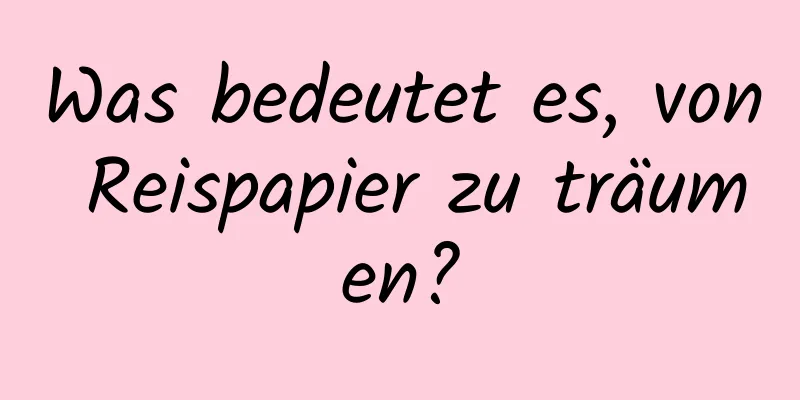 Was bedeutet es, von Reispapier zu träumen?